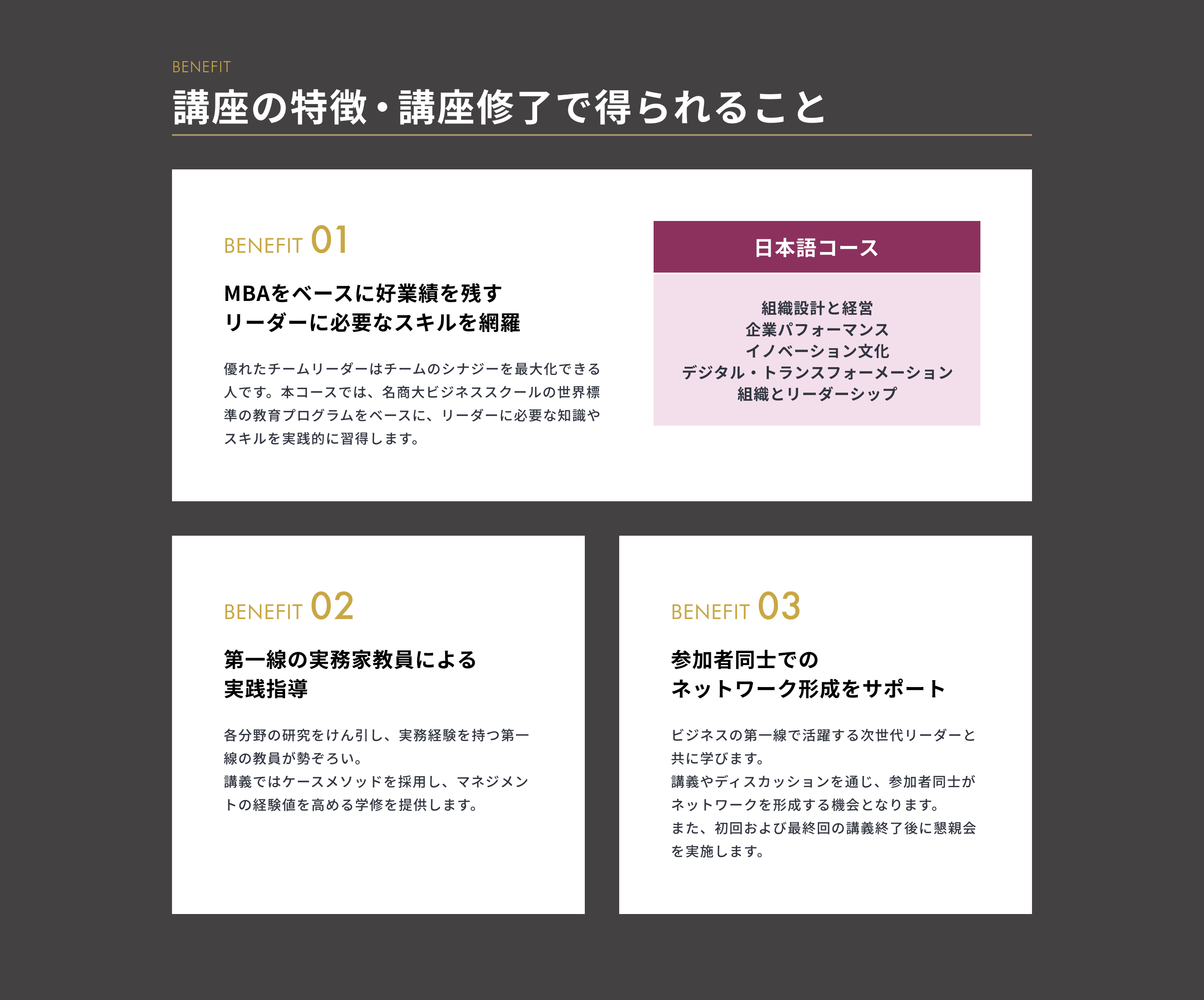 BENEFIT

講座の特徴・講座修了で得られること

BENEFIT 01

MBAをベースに好業績を残すリーダーに必要なスキルを網羅

優れたチームリーダーはチームのシナジーを最大化できる人です。本コースでは、名商大ビジネススクールの世界標準の教育プログラムをベースに、リーダーに必要な知識やスキルを実践的に習得します。

日本語コース

組織設計と経営
企業パフォーマンス
イノベーション文化
デジタル・トランスフォーメーション
組織とリーダーシップ

BENEFIT 02

第一線の実務家教員による実践指導

各分野の研究をけん引し、実務経験を持つ第一線の教員が勢ぞろい。
講義ではケースメソッドを採用し、マネジメントの経験値を高める学修を提供します。

BENEFIT 03

参加者同士でのネットワーク形成をサポート

ビジネスの第一線で活躍する次世代リーダーと共に学びます。
講義やディスカッションを通じ、参加者同士がネットワークを形成する機会となります。
また、初回および最終回の講義終了後に懇親会を実施します。